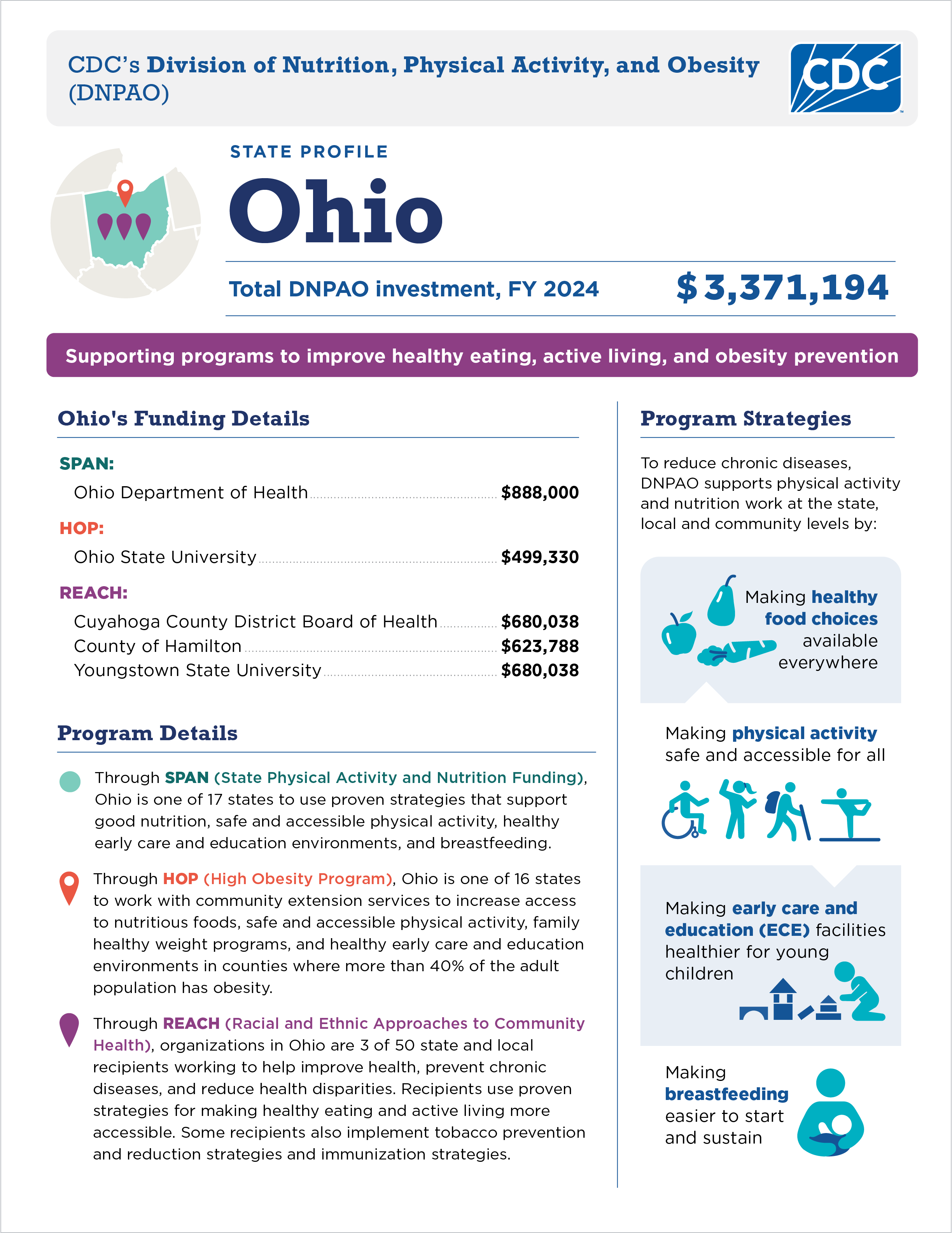 CDC's Division of Nutrition, Physical Activity, and Obesity (DNPAO)

CDC

STATE PROFILE

Ohio

Total DNPAO investment, FY 2024 $3,371,194

Supporting programs to improve healthy eating, active living, and obesity prevention

Ohio's Funding Details

SPAN:
Ohio Department of Health $888,000

HOP:
Ohio State University $499,330

REACH:
Cuyahoga County District Board of Health $680,038
County of Hamilton $623,788
Youngstown State University $680,038

Program Details

Through SPAN (State Physical Activity and Nutrition Funding), Ohio is one of 17 states to use proven strategies that support good nutrition, safe and accessible physical activity, healthy early care and education environments, and breastfeeding.

Through HOP (High Obesity Program), Ohio is one of 16 states to work with community extension services to increase access to nutritious foods, safe and accessible physical activity, family healthy weight programs, and healthy early care and education environments in counties where more than 40% of the adult population has obesity.

Through REACH (Racial and Ethnic Approaches to Community Health), organizations in Ohio are 3 of 50 state and local recipients working to help improve health, prevent chronic diseases, and reduce health disparities. Recipients use proven strategies for making healthy eating and active living more accessible. Some recipients also implement tobacco prevention and reduction strategies and immunization strategies.

Program Strategies

To reduce chronic diseases, DNPAO supports physical activity and nutrition work at the state, local and community levels by:

Making healthy food choices available everywhere

Making physical activity safe and accessible for all

Making early care and education (ECE) facilities healthier for young children

Making breastfeeding easier to start and sustain